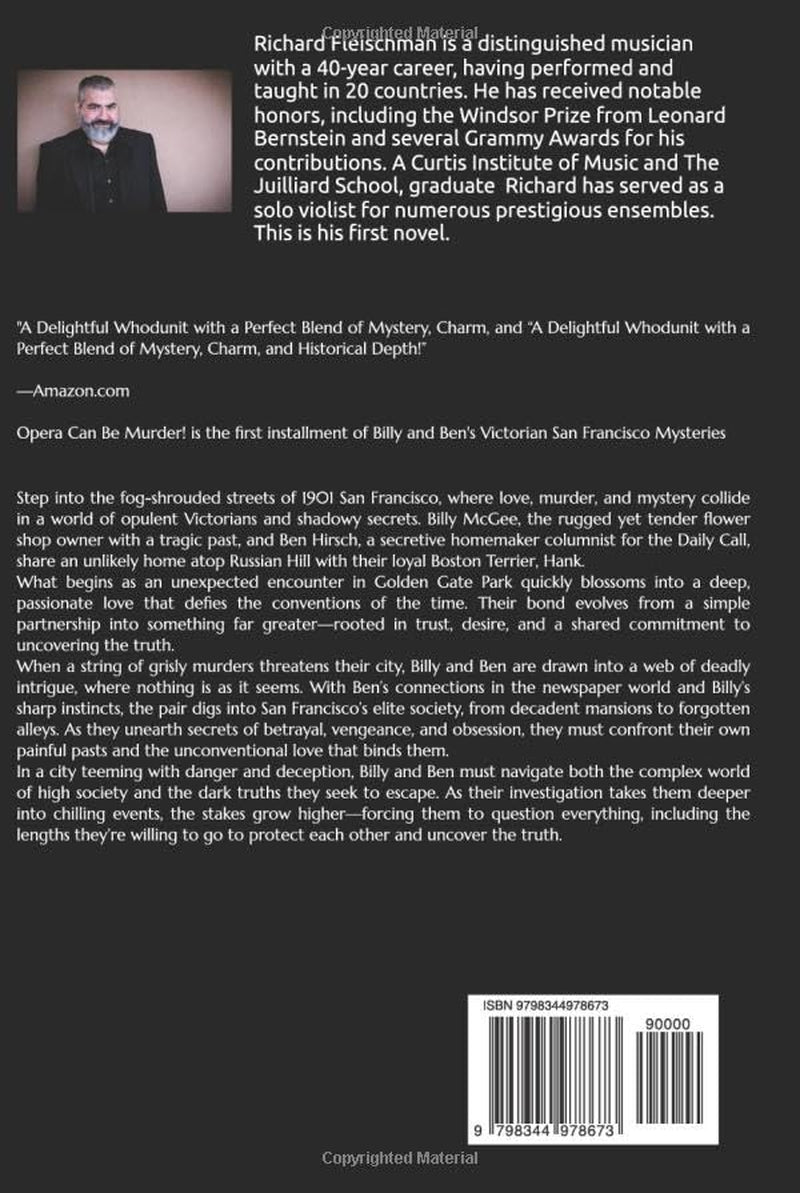 Richard Fleischman is a distinguished musician with a 40-year career, having performed and taught in 20 countries. He has received notable honors, including the Windsor Prize from Leonard Bernstein and several Grammy Awards for his contributions. A Curtis Institute of Music and The Juilliard School, graduate Richard has served as a solo violist for numerous prestigious ensembles. This is his first novel.

"A Delightful Whodunit with a Perfect Blend of Mystery, Charm, and "A Delightful Whodunit with a Perfect Blend of Mystery, Charm, and Historical Depth!"

—Amazon.com

Opera Can Be Murder! is the first installment of Billy and Ben's Victorian San Francisco Mysteries

Step into the fog-shrouded streets of 1901 San Francisco, where love, murder, and mystery collide in a world of opulent Victorians and shadowy secrets. Billy McGee, the rugged yet tender flower shop owner with a tragic past, and Ben Hirsch, a secretive homemaker columnist for the Daily Call, share an unlikely home atop Russian Hill with their loyal Boston Terrier, Hank.

What begins as an unexpected encounter in Golden Gate Park quickly blossoms into a deep, passionate love that defies the conventions of the time. Their bond evolves from a simple partnership into something far greater—rooted in trust, desire, and a shared commitment to uncovering the truth.

When a string of grisly murders threatens their city, Billy and Ben are drawn into a web of deadly intrigue, where nothing is as it seems. With Ben's connections in the newspaper world and Billy's sharp instincts, the pair digs into San Francisco's elite society, from decadent mansions to forgotten alleys. As they unearth secrets of betrayal, vengeance, and obsession, they must confront their own painful pasts and the unconventional love that binds them.

In a city teeming with danger and deception, Billy and Ben must navigate both the complex world of high society and the dark truths they seek to escape. As their investigation takes them deeper into chilling events, the stakes grow higher—forcing them to question everything, including the lengths they're willing to go to protect each other and uncover the truth.

ISBN 9798344978673

90000

9 798344 978673

Copyrighted Material